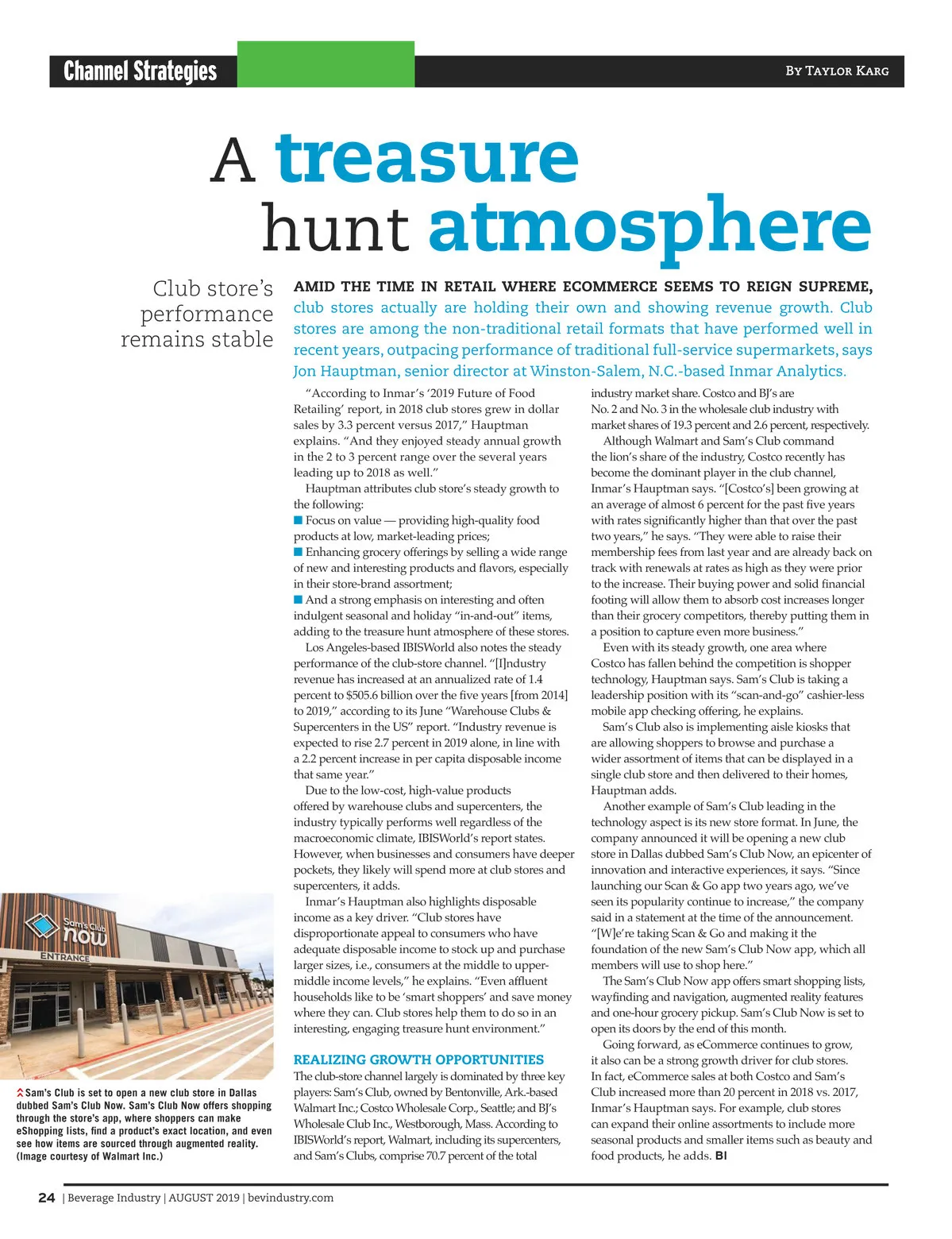 Channel Strategies

By Taylor Karg

A treasure hunt atmosphere

Club store's performance remains stable

AMID THE TIME IN RETAIL WHERE ECOMMERCE SEEMS TO REIGN SUPREME, club stores actually are holding their own and showing revenue growth. Club stores are among the non-traditional retail formats that have performed well in recent years, outpacing performance of traditional full-service supermarkets, says Jon Hauptman, senior director at Winston-Salem, N.C.-based Inmar Analytics.

"According to Inmar's '2019 Future of Food Retailing' report, in 2018 club stores grew in dollar sales by 3.3 percent versus 2017," Hauptman explains. "And they enjoyed steady annual growth in the 2 to 3 percent range over the several years leading up to 2018 as well."

Hauptman attributes club store's steady growth to the following:

■ Focus on value — providing high-quality food products at low, market-leading prices;

■ Enhancing grocery offerings by selling a wide range of new and interesting products and flavors, especially in their store-brand assortment;

■ And a strong emphasis on interesting and often indulgent seasonal and holiday "in-and-out" items, adding to the treasure hunt atmosphere of these stores.

Los Angeles-based IBISWorld also notes the steady performance of the club-store channel. "[I]ndustry revenue has increased at an annualized rate of 1.4 percent to $505.6 billion over the five years [from 2014] to 2019," according to its June "Warehouse Clubs & Supercenters in the US" report. "Industry revenue is expected to rise 2.7 percent in 2019 alone, in line with a 2.2 percent increase in per capita disposable income that same year."

Due to the low-cost, high-value products offered by warehouse clubs and supercenters, the industry typically performs well regardless of the macroeconomic climate, IBISWorld's report states. However, when businesses and consumers have deeper pockets, they likely will spend more at club stores and supercenters, it adds.

Inmar's Hauptman also highlights disposable income as a key driver. "Club stores have disproportionate appeal to consumers who have adequate disposable income to stock up and purchase larger sizes, i.e., consumers at the middle to upper-middle income levels," he explains. "Even affluent households like to be 'smart shoppers' and save money where they can. Club stores help them to do so in an interesting, engaging treasure hunt environment."

REALIZING GROWTH OPPORTUNITIES

The club-store channel largely is dominated by three key players: Sam's Club, owned by Bentonville, Ark.-based Walmart Inc.; Costco Wholesale Corp., Seattle; and BJ's Wholesale Club Inc., Westborough, Mass. According to IBISWorld's report, Walmart, including its supercenters, and Sam's Clubs, comprise 70.7 percent of the total industry market share. Costco and BJ's are No. 2 and No. 3 in the wholesale club industry with market shares of 19.3 percent and 2.6 percent, respectively.

Although Walmart and Sam's Club command the lion's share of the industry, Costco recently has become the dominant player in the club channel, Inmar's Hauptman says. "[Costco's] been growing at an average of almost 6 percent for the past five years with rates significantly higher than that over the past two years," he says. "They were able to raise their membership fees from last year and are already back on track with renewals at rates as high as they were prior to the increase. Their buying power and solid financial footing will allow them to absorb cost increases longer than their grocery competitors, thereby putting them in a position to capture even more business."

Even with its steady growth, one area where Costco has fallen behind the competition is shopper technology, Hauptman says. Sam's Club is taking a leadership position with its "scan-and-go" cashier-less mobile app checking offering, he explains.

Sam's Club also is implementing aisle kiosks that are allowing shoppers to browse and purchase a wider assortment of items that can be displayed in a single club store and then delivered to their homes, Hauptman adds.

Another example of Sam's Club leading in the technology aspect is its new store format. In June, the company announced it will be opening a new club store in Dallas dubbed Sam's Club Now, an epicenter of innovation and interactive experiences, it says. "Since launching our Scan & Go app two years ago, we've seen its popularity continue to increase," the company said in a statement at the time of the announcement. "[W]e're taking Scan & Go and making it the foundation of the new Sam's Club Now app, which all members will use to shop here."

The Sam's Club Now app offers smart shopping lists, wayfinding and navigation, augmented reality features and one-hour grocery pickup. Sam's Club Now is set to open its doors by the end of this month.

Going forward, as eCommerce continues to grow, it also can be a strong growth driver for club stores. In fact, eCommerce sales at both Costco and Sam's Club increased more than 20 percent in 2018 vs. 2017, Inmar's Hauptman says. For example, club stores can expand their online assortments to include more seasonal products and smaller items such as beauty and food products, he adds. BI

Sam's Club now
ENTRANCE

Sam's Club is set to open a new club store in Dallas dubbed Sam's Club Now. Sam's Club Now offers shopping through the store's app, where shoppers can make eShopping lists, find a product's exact location, and even see how items are sourced through augmented reality. (Image courtesy of Walmart Inc.)

24 | Beverage Industry | AUGUST 2019 | bevindustry.com